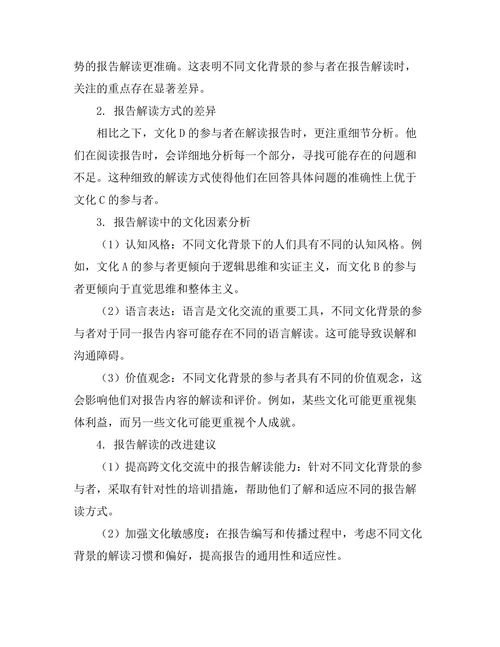 势的报告解读更准确。这表明不同文化背景的参与者在报告解读时，关注的重点存在显著差异。

2. 报告解读方式的差异

相比之下，文化 D 的参与者在解读报告时，更注重细节分析。他们在阅读报告时，会详细地分析每一个部分，寻找可能存在的问题和不足。这种细致的解读方式使得他们在回答具体问题的准确性上优于文化 C 的参与者。

3. 报告解读中的文化因素分析

（1）认知风格：不同文化背景下的人们具有不同的认知风格。例如，文化 A 的参与者更倾向于逻辑思维和实证主义，而文化 B 的参与者更倾向于直觉思维和整体主义。

（2）语言表达：语言是文化交流的重要工具，不同文化背景的参与者对于同一报告内容可能存在不同的语言解读。这可能导致误解和沟通障碍。

（3）价值观念：不同文化背景的参与者具有不同的价值观念，这会影响他们对报告内容的解读和评价。例如，某些文化可能更重视集体利益，而另一些文化可能更重视个人成就。

4. 报告解读的改进建议

（1）提高跨文化交流中的报告解读能力：针对不同文化背景的参与者，采取有针对性的培训措施，帮助他们了解和适应不同的报告解读方式。

（2）加强文化敏感度：在报告编写和传播过程中，考虑不同文化背景的解读习惯和偏好，提高报告的通用性和适应性。